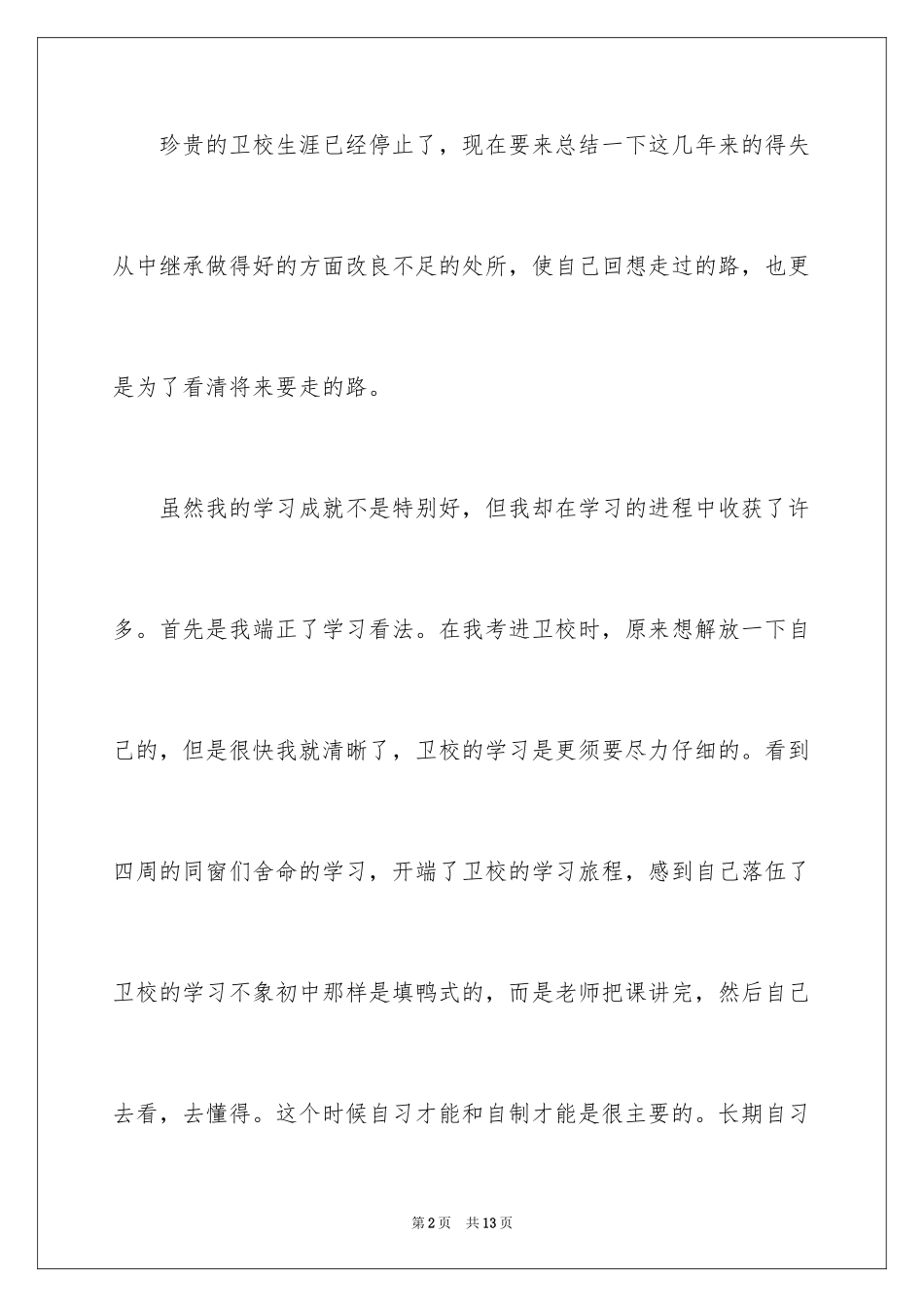 珍贵的卫校生涯已经停止了，现在要来总结一下这几年来的得失从中继承做得好的方面改良不足的处所，使自己回想走过的路，也更是为了看清将来要走的路。

虽然我的学习成就不是特别好，但我却在学习的进程中收获了许多。首先是我端正了学习看法。在我考进卫校时，原来想解放一下自己的，但是很快我就清晰了，卫校的学习是更须要尽力仔细的。看到四周的同窗们舍命的学习，开端了卫校的学习旅程，感到自己落伍了卫校的学习不象初中那样是填鸭式的，而是老师把课讲完，然后自己去看，去懂得。这个时候自习才能和自制才能是很主要的。长期自习

第2页　共13页